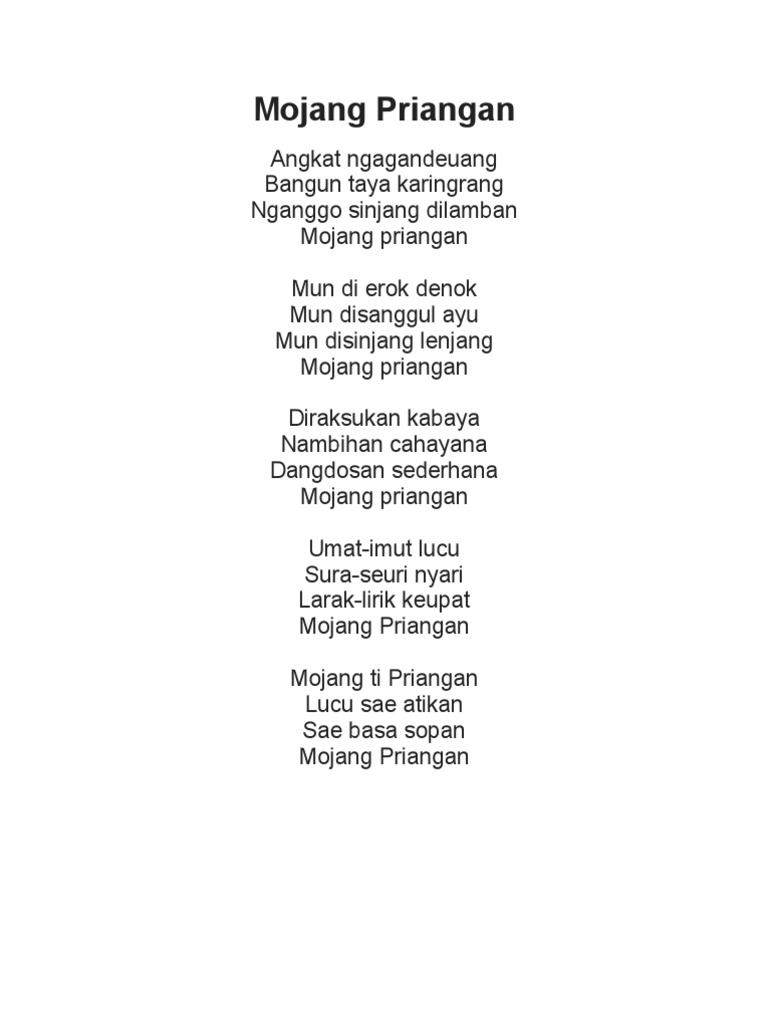 Mojang Priangan

Angkat ngagandeuang
Bangun taya karingrang
Nganggo sinjang dilamban
Mojang priangan

Mun di erok denok
Mun disanggul ayu
Mun disinjang lenjang
Mojang priangan

Diraksukan kabaya
Nambihan cahayana
Dangdosan sederhana
Mojang priangan

Umat-imut lucu
Sura-seuri nyari
Larak-lirik keupat
Mojang Priangan

Mojang ti Priangan
Lucu sae atikan
Sae basa sopan
Mojang Priangan